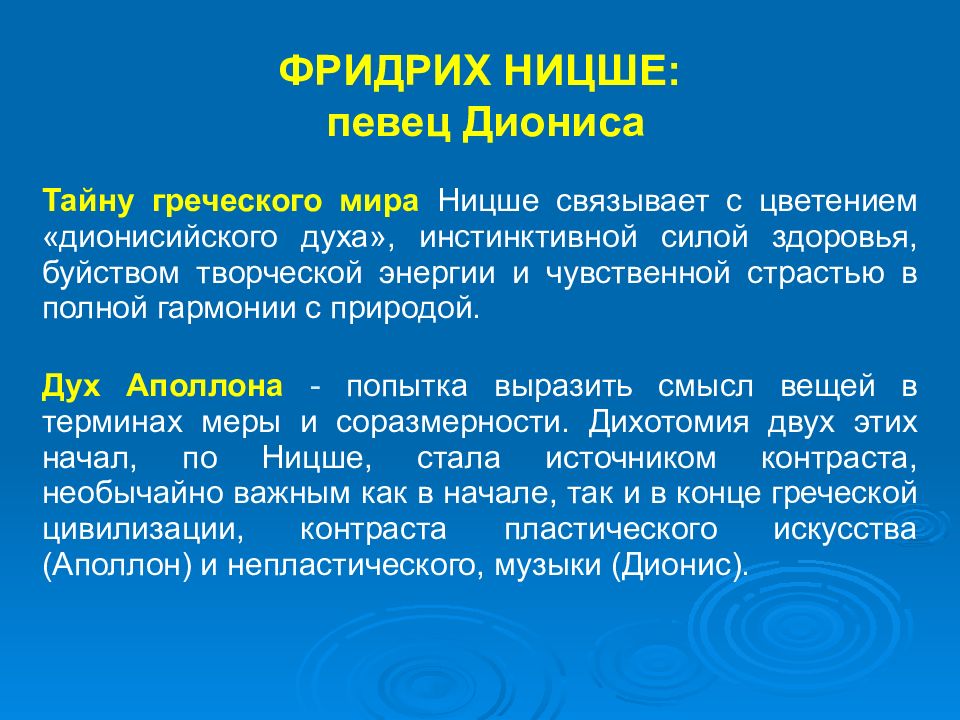 ФРИДРИХ НИЦШЕ:
певец Диониса

Тайну греческого мира Ницше связывает с цветением «дионисийского духа», инстинктивной силой здоровья, буйством творческой энергии и чувственной страстью в полной гармонии с природой.

Дух Аполлона - попытка выразить смысл вещей в терминах меры и соразмерности. Дихотомия двух этих начал, по Ницше, стала источником контраста, необычайно важным как в начале, так и в конце греческой цивилизации, контраста пластического искусства (Аполлон) и непластического, музыки (Дионис).